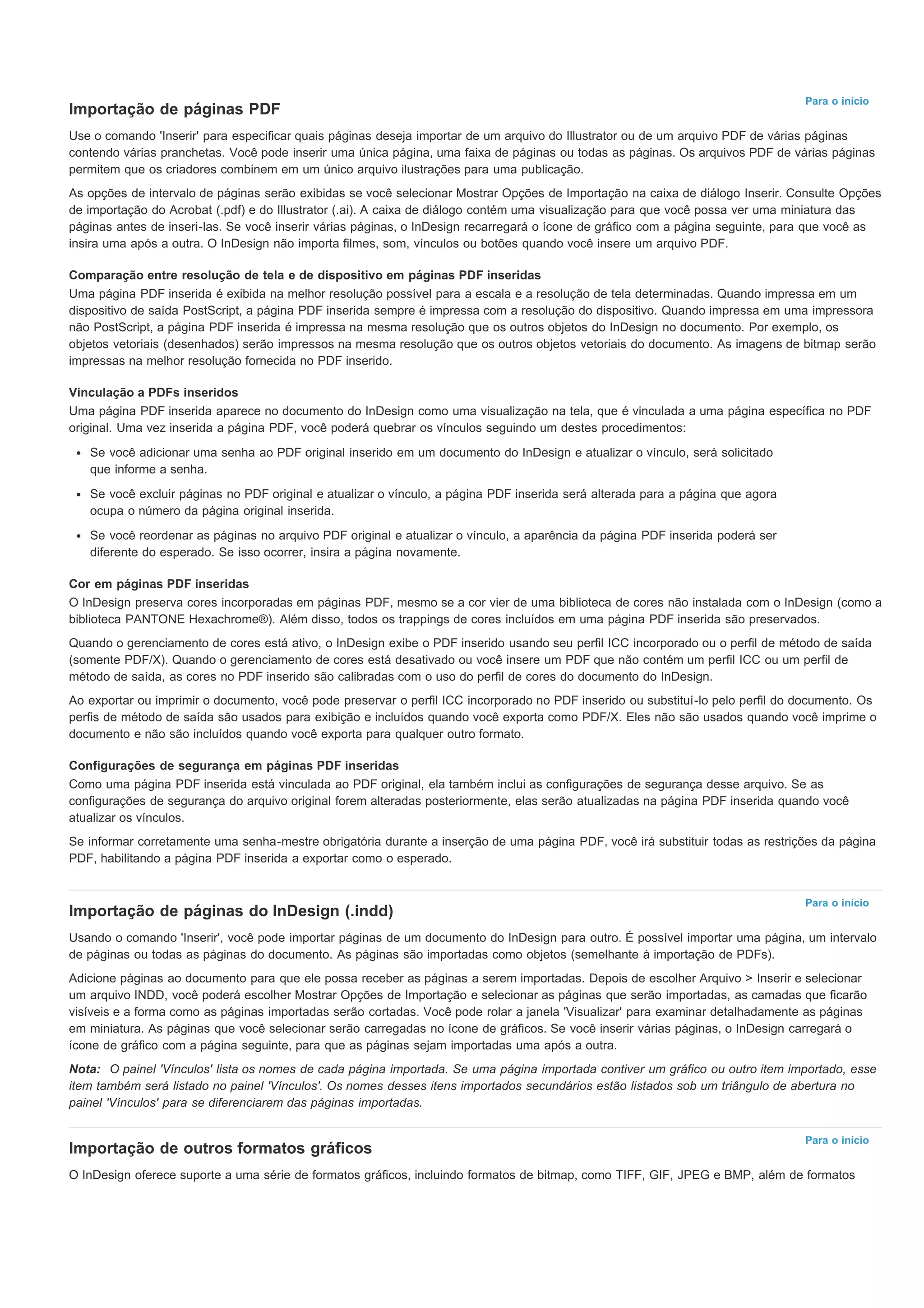 Para o início

Importação de páginas PDF

Use o comando 'Inserir' para especificar quais páginas deseja importar de um arquivo do Illustrator ou de um arquivo PDF de várias páginas contendo várias pranchetas. Você pode inserir uma única página, uma faixa de páginas ou todas as páginas. Os arquivos PDF de várias páginas permitem que os criadores combinem em um único arquivo ilustrações para uma publicação.

As opções de intervalo de páginas serão exibidas se você selecionar Mostrar Opções de Importação na caixa de diálogo Inserir. Consulte Opções de importação do Acrobat (.pdf) e do Illustrator (.ai). A caixa de diálogo contém uma visualização para que você possa ver uma miniatura das páginas antes de inseri-las. Se você inserir várias páginas, o InDesign recarregará o ícone de gráfico com a página seguinte, para que você as insira uma após a outra. O InDesign não importa filmes, som, vínculos ou botões quando você insere um arquivo PDF.

Comparação entre resolução de tela e de dispositivo em páginas PDF inseridas

Uma página PDF inserida é exibida na melhor resolução possível para a escala e a resolução de tela determinadas. Quando impressa em um dispositivo de saída PostScript, a página PDF inserida sempre é impressa com a resolução do dispositivo. Quando impressa em uma impressora não PostScript, a página PDF inserida é impressa na mesma resolução que os outros objetos do InDesign no documento. Por exemplo, os objetos vetoriais (desenhados) serão impressos na mesma resolução que os outros objetos vetoriais do documento. As imagens de bitmap serão impressas na melhor resolução fornecida no PDF inserido.

Vinculação a PDFs inseridos

Uma página PDF inserida aparece no documento do InDesign como uma visualização na tela, que é vinculada a uma página específica no PDF original. Uma vez inserida a página PDF, você poderá quebrar os vínculos seguindo um destes procedimentos:

• Se você adicionar uma senha ao PDF original inserido em um documento do InDesign e atualizar o vínculo, será solicitado que informe a senha.

• Se você excluir páginas no PDF original e atualizar o vínculo, a página PDF inserida será alterada para a página que agora ocupa o número da página original inserida.

• Se você reordenar as páginas no arquivo PDF original e atualizar o vínculo, a aparência da página PDF inserida poderá ser diferente do esperado. Se isso ocorrer, insira a página novamente.

Cor em páginas PDF inseridas

O InDesign preserva cores incorporadas em páginas PDF, mesmo se a cor vier de uma biblioteca de cores não instalada com o InDesign (como a biblioteca PANTONE Hexachrome®). Além disso, todos os trappings de cores incluídos em uma página PDF inserida são preservados.

Quando o gerenciamento de cores está ativo, o InDesign exibe o PDF inserido usando seu perfil ICC incorporado ou o perfil de método de saída (somente PDF/X). Quando o gerenciamento de cores está desativado ou você insere um PDF que não contém um perfil ICC ou um perfil de método de saída, as cores no PDF inserido são calibradas com o uso do perfil de cores do documento do InDesign.

Ao exportar ou imprimir o documento, você pode preservar o perfil ICC incorporado no PDF inserido ou substituí-lo pelo perfil do documento. Os perfis de método de saída são usados para exibição e incluídos quando você exporta como PDF/X. Eles não são usados quando você imprime o documento e não são incluídos quando você exporta para qualquer outro formato.

Configurações de segurança em páginas PDF inseridas

Como uma página PDF inserida está vinculada ao PDF original, ela também inclui as configurações de segurança desse arquivo. Se as configurações de segurança do arquivo original forem alteradas posteriormente, elas serão atualizadas na página PDF inserida quando você atualizar os vínculos.

Se informar corretamente uma senha-mestre obrigatória durante a inserção de uma página PDF, você irá substituir todas as restrições da página PDF, habilitando a página PDF inserida a exportar como o esperado.

Para o início

Importação de páginas do InDesign (.indd)

Usando o comando 'Inserir', você pode importar páginas de um documento do InDesign para outro. É possível importar uma página, um intervalo de páginas ou todas as páginas do documento. As páginas são importadas como objetos (semelhante à importação de PDFs).

Adicione páginas ao documento para que ele possa receber as páginas a serem importadas. Depois de escolher Arquivo > Inserir e selecionar um arquivo INDD, você poderá escolher Mostrar Opções de Importação e selecionar as páginas que serão importadas, as camadas que ficarão visíveis e a forma como as páginas importadas serão cortadas. Você pode rolar a janela 'Visualizar' para examinar detalhadamente as páginas em miniatura. As páginas que você selecionar serão carregadas no ícone de gráficos. Se você inserir várias páginas, o InDesign carregará o ícone de gráfico com a página seguinte, para que as páginas sejam importadas uma após a outra.

Nota: O painel 'Vínculos' lista os nomes de cada página importada. Se uma página importada contiver um gráfico ou outro item importado, esse item também será listado no painel 'Vínculos'. Os nomes desses itens importados secundários estão listados sob um triângulo de abertura no painel 'Vínculos' para se diferenciarem das páginas importadas.

Para o início

Importação de outros formatos gráficos

O InDesign oferece suporte a uma série de formatos gráficos, incluindo formatos de bitmap, como TIFF, GIF, JPEG e BMP, além de formatos